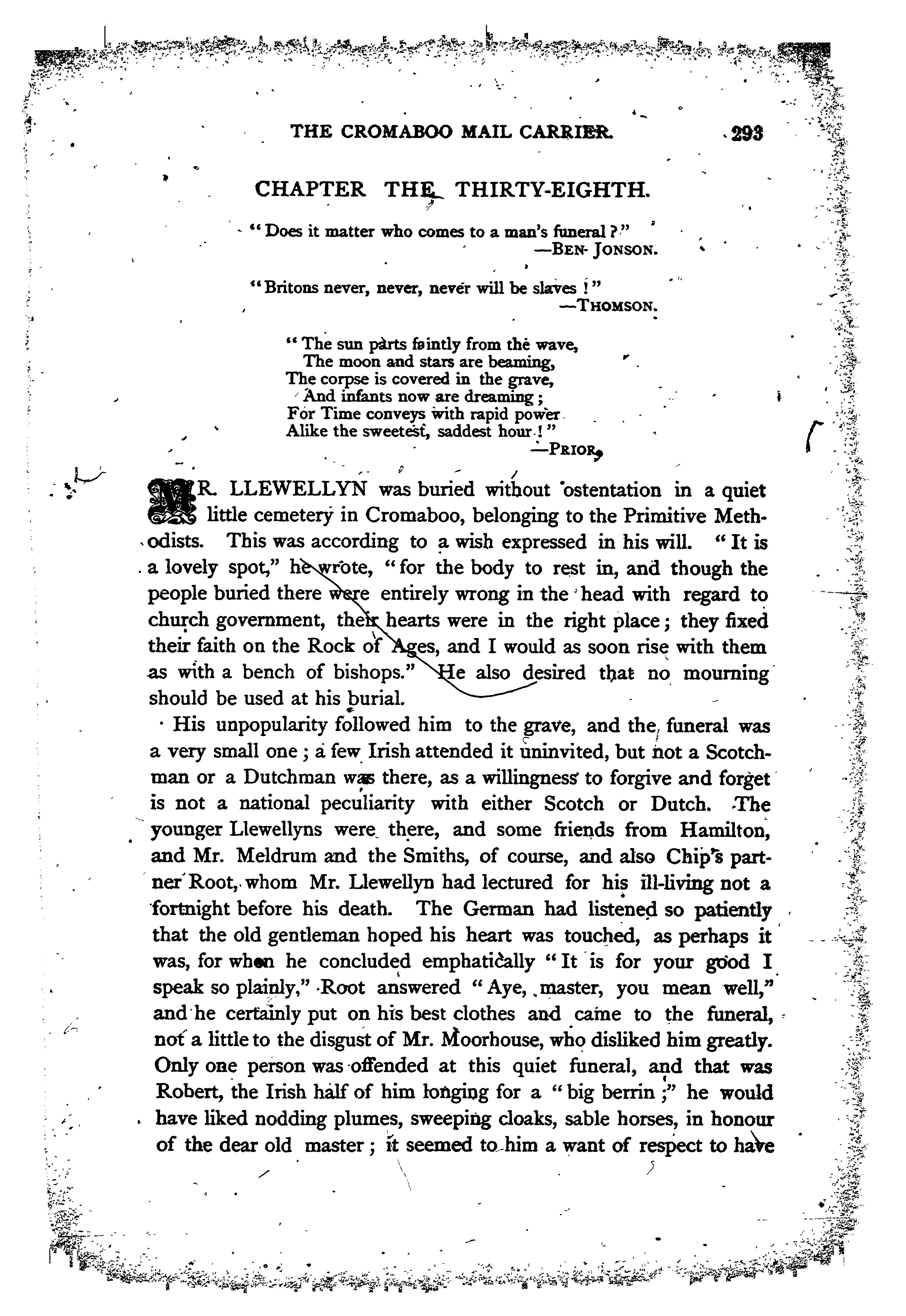 THE CROMABOO MAIL CARRIER. 293

CHAPTER THE THIRTY-EIGHTH.

"Does it matter who comes to a man's funeral?"
—BEN JONSON.

"Britons never, never, never will be slaves!"
—THOMSON.

"The sun parts faintly from the wave,
The moon and stars are beaming,
The corpse is covered in the grave,
And infants now are dreaming;
For Time conveys with rapid power
Alike the sweetest, saddest hour!"
—PRIOR.

MR. LLEWELLYN was buried without ostentation in a quiet little cemetery in Cromaboo, belonging to the Primitive Methodists. This was according to a wish expressed in his will. "It is a lovely spot," he wrote, "for the body to rest in, and though the people buried there were entirely wrong in the head with regard to church government, their hearts were in the right place; they fixed their faith on the Rock of Ages, and I would as soon rise with them as with a bench of bishops." He also desired that no mourning should be used at his burial.

His unpopularity followed him to the grave, and the funeral was a very small one; a few Irish attended it uninvited, but not a Scotchman or a Dutchman was there, as a willingness to forgive and forget is not a national peculiarity with either Scotch or Dutch. The younger Llewellyns were there, and some friends from Hamilton, and Mr. Meldrum and the Smiths, of course, and also Chip's partner Root, whom Mr. Llewellyn had lectured for his ill-living not a fortnight before his death. The German had listened so patiently that the old gentleman hoped his heart was touched, as perhaps it was, for when he concluded emphatically "It is for your good I speak so plainly," Root answered "Aye, master, you mean well," and he certainly put on his best clothes and came to the funeral, not a little to the disgust of Mr. Moorhouse, who disliked him greatly. Only one person was offended at this quiet funeral, and that was Robert, the Irish half of him longing for a "big berrin;" he would have liked nodding plumes, sweeping cloaks, sable horses, in honour of the dear old master; it seemed to him a want of respect to have